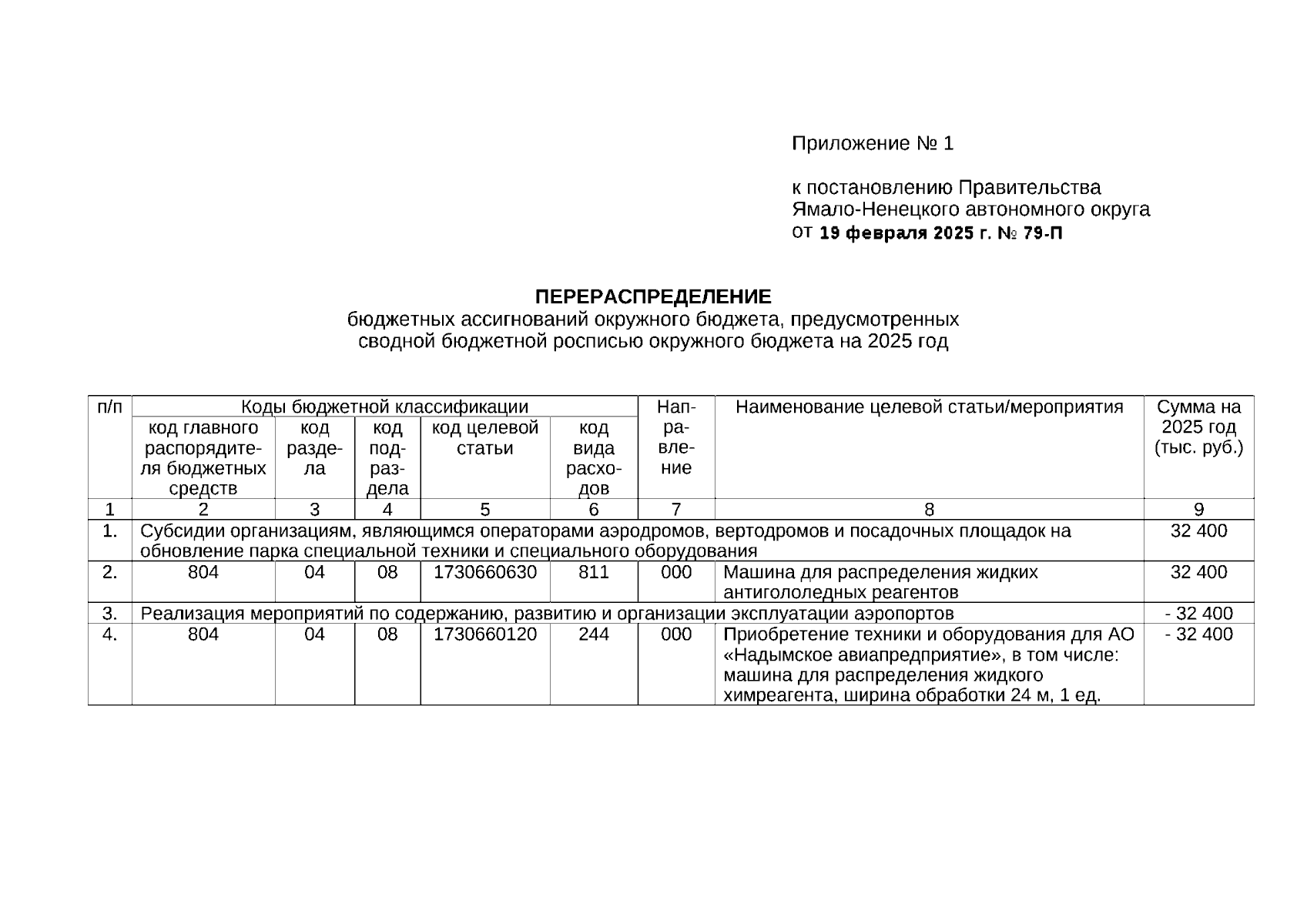 Приложение № 1

к постановлению Правительства Ямало-Ненецкого автономного округа от 19 февраля 2025 г. № 79-П

ПЕРЕРАСПРЕДЕЛЕНИЕ
бюджетных ассигнований окружного бюджета, предусмотренных сводной бюджетной росписью окружного бюджета на 2025 год

| п/п | Коды бюджетной классификации | | | | | Направление | Наименование целевой статьи/мероприятия | Сумма на 2025 год (тыс. руб.) |
|---|---|---|---|---|---|---|---|---|
| | код главного распорядителя бюджетных средств | код раздела | код подраздела | код целевой статьи | код вида расходов | | | |
| 1 | 2 | 3 | 4 | 5 | 6 | 7 | 8 | 9 |
| 1. | Субсидии организациям, являющимся операторами аэродромов, вертодромов и посадочных площадок на обновление парка специальной техники и специального оборудования | | | | | | | 32 400 |
| 2. | 804 | 04 | 08 | 1730660630 | 811 | 000 | Машина для распределения жидких антигололедных реагентов | 32 400 |
| 3. | Реализация мероприятий по содержанию, развитию и организации эксплуатации аэропортов | | | | | | | - 32 400 |
| 4. | 804 | 04 | 08 | 1730660120 | 244 | 000 | Приобретение техники и оборудования для АО «Надымское авиапредприятие», в том числе: машина для распределения жидкого химреагента, ширина обработки 24 м, 1 ед. | - 32 400 |